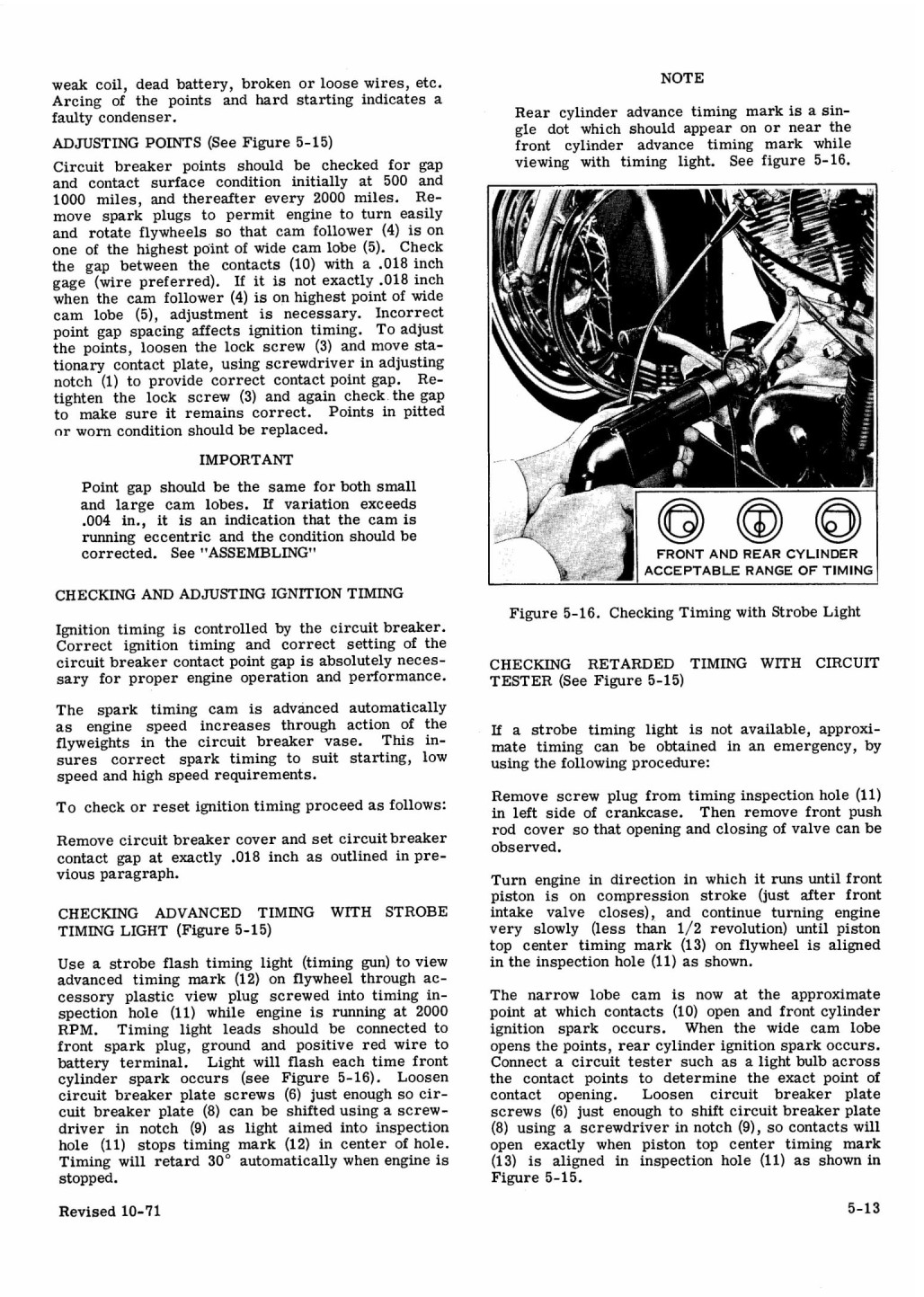 weak coil, dead battery, broken or loose wires, etc. Arcing of the points and hard starting indicates a faulty condenser.

ADJUSTING POINTS (See Figure 5-15)

Circuit breaker points should be checked for gap and contact surface condition initially at 500 and 1000 miles, and thereafter every 2000 miles. Remove spark plugs to permit engine to turn easily and rotate flywheels so that cam follower (4) is on one of the highest point of wide cam lobe (5). Check the gap between the contacts (10) with a .018 inch gage (wire preferred). If it is not exactly .018 inch when the cam follower (4) is on highest point of wide cam lobe (5), adjustment is necessary. Incorrect point gap spacing affects ignition timing. To adjust the points, loosen the lock screw (3) and move stationary contact plate, using screwdriver in adjusting notch (1) to provide correct contact point gap. Retighten the lock screw (3) and again check the gap to make sure it remains correct. Points in pitted or worn condition should be replaced.

IMPORTANT

Point gap should be the same for both small and large cam lobes. If variation exceeds .004 in., it is an indication that the cam is running eccentric and the condition should be corrected. See "ASSEMBLING"

CHECKING AND ADJUSTING IGNITION TIMING

Ignition timing is controlled by the circuit breaker. Correct ignition timing and correct setting of the circuit breaker contact point gap is absolutely necessary for proper engine operation and performance.

The spark timing cam is advanced automatically as engine speed increases through action of the flyweights in the circuit breaker vase. This insures correct spark timing to suit starting, low speed and high speed requirements.

To check or reset ignition timing proceed as follows:

Remove circuit breaker cover and set circuit breaker contact gap at exactly .018 inch as outlined in previous paragraph.

CHECKING ADVANCED TIMING WITH STROBE TIMING LIGHT (Figure 5-15)

Use a strobe flash timing light (timing gun) to view advanced timing mark (12) on flywheel through accessory plastic view plug screwed into timing inspection hole (11) while engine is running at 2000 RPM. Timing light leads should be connected to front spark plug, ground and positive red wire to battery terminal. Light will flash each time front cylinder spark occurs (see Figure 5-16). Loosen circuit breaker plate screws (6) just enough so circuit breaker plate (8) can be shifted using a screwdriver in notch (9) as light aimed into inspection hole (11) stops timing mark (12) in center of hole. Timing will retard 30° automatically when engine is stopped.

Revised 10-71

NOTE

Rear cylinder advance timing mark is a single dot which should appear on or near the front cylinder advance timing mark while viewing with timing light. See figure 5-16.

FRONT AND REAR CYLINDER ACCEPTABLE RANGE OF TIMING

Figure 5-16. Checking Timing with Strobe Light

CHECKING RETARDED TIMING WITH CIRCUIT TESTER (See Figure 5-15)

If a strobe timing light is not available, approximate timing can be obtained in an emergency, by using the following procedure:

Remove screw plug from timing inspection hole (11) in left side of crankcase. Then remove front push rod cover so that opening and closing of valve can be observed.

Turn engine in direction in which it runs until front piston is on compression stroke (just after front intake valve closes), and continue turning engine very slowly (less than 1/2 revolution) until piston top center timing mark (13) on flywheel is aligned in the inspection hole (11) as shown.

The narrow lobe cam is now at the approximate point at which contacts (10) open and front cylinder ignition spark occurs. When the wide cam lobe opens the points, rear cylinder ignition spark occurs. Connect a circuit tester such as a light bulb across the contact points to determine the exact point of contact opening. Loosen circuit breaker plate screws (6) just enough to shift circuit breaker plate (8) using a screwdriver in notch (9), so contacts will open exactly when piston top center timing mark (13) is aligned in inspection hole (11) as shown in Figure 5-15.

5-13